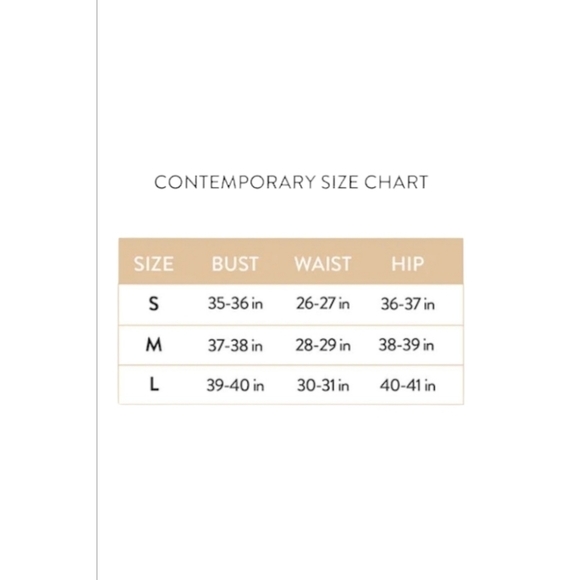 CONTEMPORARY SIZE CHART

| SIZE | BUST | WAIST | HIP |
|---|---|---|---|
| S | 35-36 in | 26-27 in | 36-37 in |
| M | 37-38 in | 28-29 in | 38-39 in |
| L | 39-40 in | 30-31 in | 40-41 in |